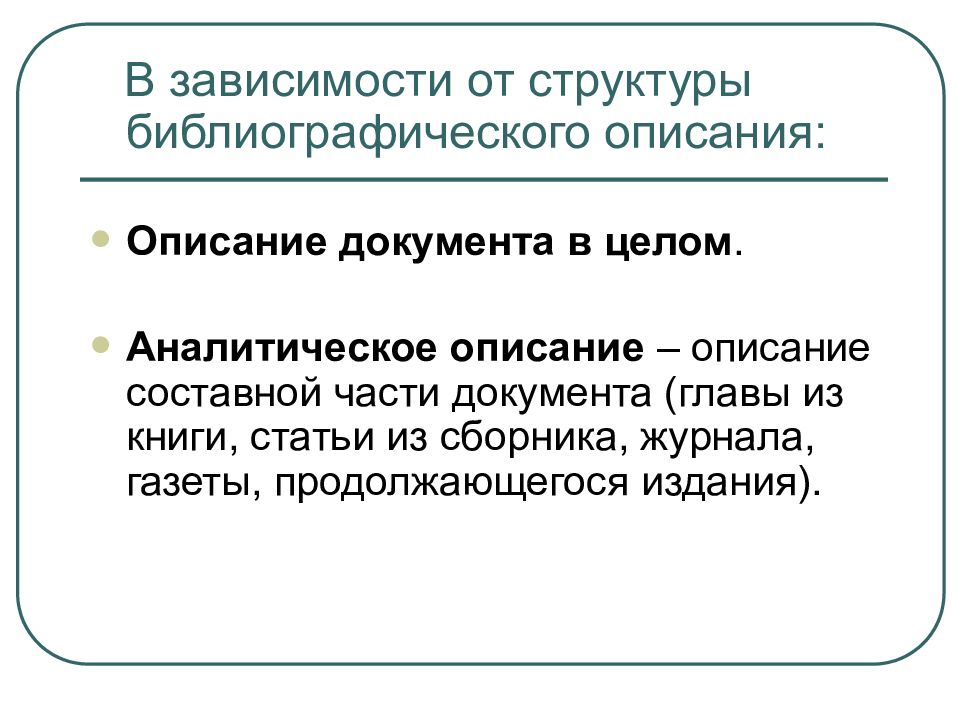 В зависимости от структуры библиографического описания:

Описание документа в целом.

Аналитическое описание – описание составной части документа (главы из книги, статьи из сборника, журнала, газеты, продолжающегося издания).